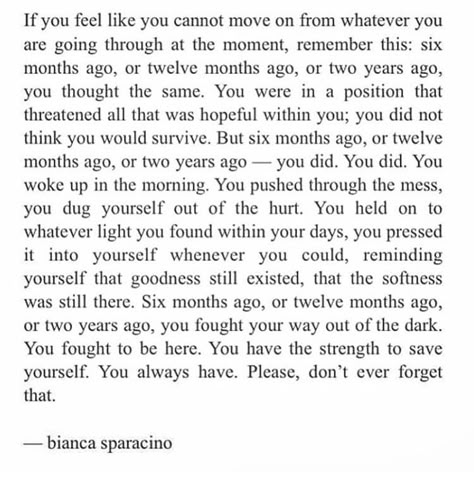 If you feel like you cannot move on from whatever you are going through at the moment, remember this: six months ago, or twelve months ago, or two years ago, you thought the same. You were in a position that threatened all that was hopeful within you; you did not think you would survive. But six months ago, or twelve months ago, or two years ago — you did. You did. You woke up in the morning. You pushed through the mess, you dug yourself out of the hurt. You held on to whatever light you found within your days, you pressed it into yourself whenever you could, reminding yourself that goodness still existed, that the softness was still there. Six months ago, or twelve months ago, or two years ago, you fought your way out of the dark. You fought to be here. You have the strength to save yourself. You always have. Please, don't ever forget that.

— bianca sparacino